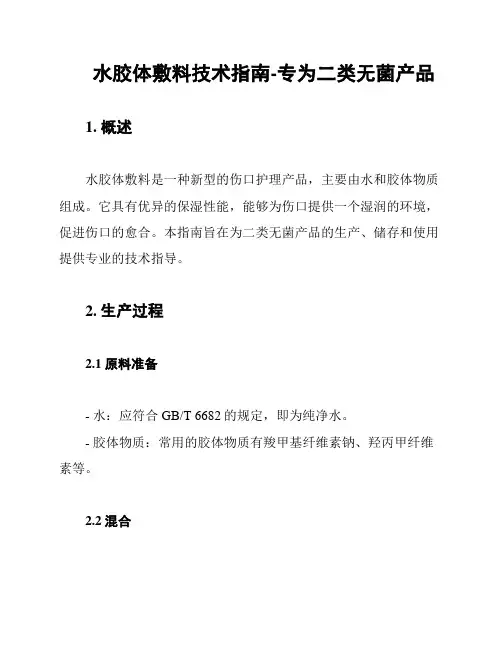 水胶体敷料技术指南-专为二类无菌产品

1. 概述

水胶体敷料是一种新型的伤口护理产品，主要由水和胶体物质组成。它具有优异的保湿性能，能够为伤口提供一个湿润的环境，促进伤口的愈合。本指南旨在为二类无菌产品的生产、储存和使用提供专业的技术指导。

2. 生产过程

2.1 原料准备

- 水：应符合 GB/T 6682 的规定，即为纯净水。

- 胶体物质：常用的胶体物质有羧甲基纤维素钠、羟丙甲纤维素等。

2.2 混合